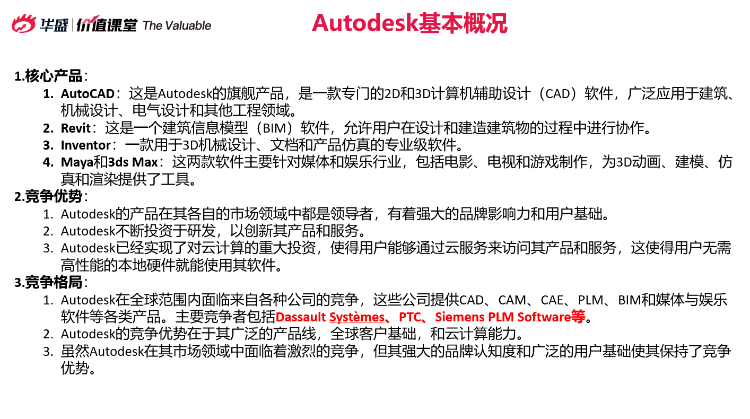 华盛 价值课堂 The Valuable

Autodesk基本概况

1.核心产品：

1. AutoCAD：这是Autodesk的旗舰产品，是一款专门的2D和3D计算机辅助设计（CAD）软件，广泛应用于建筑、机械设计、电气设计和其他工程领域。
2. Revit：这是一个建筑信息模型（BIM）软件，允许用户在设计和建造建筑物的过程中进行协作。
3. Inventor：一款用于3D机械设计、文档和产品仿真的专业级软件。
4. Maya和3ds Max：这两款软件主要针对媒体和娱乐行业，包括电影、电视和游戏制作，为3D动画、建模、仿真和渲染提供了工具。

2.竞争优势：

1. Autodesk的产品在其各自的市场领域中都是领导者，有着强大的品牌影响力和用户基础。
2. Autodesk不断投资于研发，以创新其产品和服务。
3. Autodesk已经实现了对云计算的重大投资，使得用户能够通过云服务来访问其产品和服务，这使得用户无需高性能的本地硬件就能使用其软件。

3.竞争格局：

1. Autodesk在全球范围内面临来自各种公司的竞争，这些公司提供CAD、CAM、CAE、PLM、BIM和媒体与娱乐软件等各类产品。主要竞争者包括Dassault Systèmes、PTC、Siemens PLM Software等。
2. Autodesk的竞争优势在于其广泛的产品线，全球客户基础，和云计算能力。
3. 虽然Autodesk在其市场领域中面临着激烈的竞争，但其强大的品牌认知度和广泛的用户基础使其保持了竞争优势。